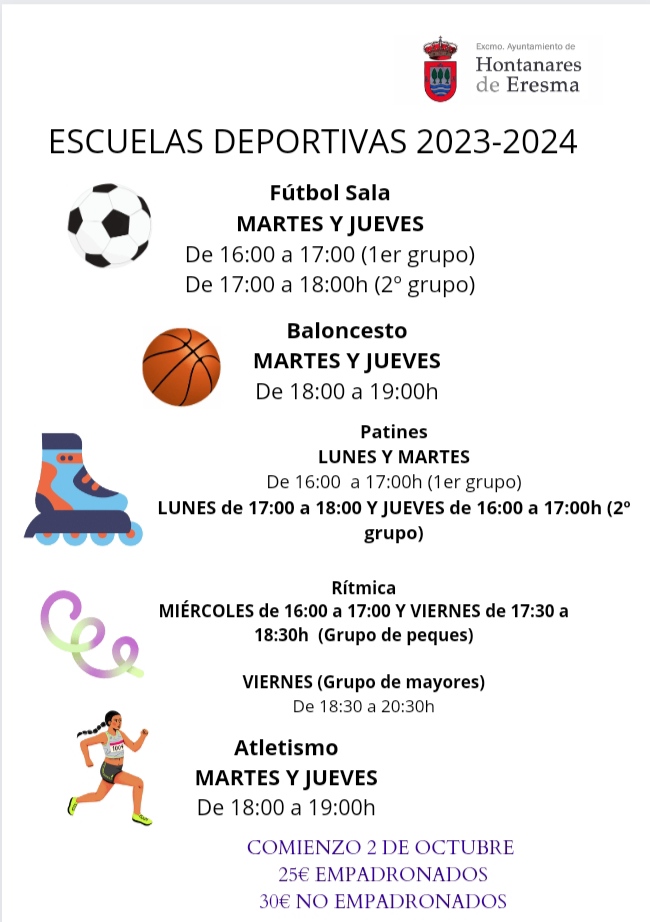 Excmo. Ayuntamiento de
Hontanares de Eresma

ESCUELAS DEPORTIVAS 2023-2024

Fútbol Sala
MARTES Y JUEVES
De 16:00 a 17:00 (1er grupo)
De 17:00 a 18:00h (2º grupo)

Baloncesto
MARTES Y JUEVES
De 18:00 a 19:00h

Patines
LUNES Y MARTES
De 16:00 a 17:00h (1er grupo)
LUNES de 17:00 a 18:00 Y JUEVES de 16:00 a 17:00h (2º grupo)

Rítmica
MIÉRCOLES de 16:00 a 17:00 Y VIERNES de 17:30 a 18:30h (Grupo de peques)

VIERNES (Grupo de mayores)
De 18:30 a 20:30h

Atletismo
MARTES Y JUEVES
De 18:00 a 19:00h

COMIENZO 2 DE OCTUBRE
25€ EMPADRONADOS
30€ NO EMPADRONADOS